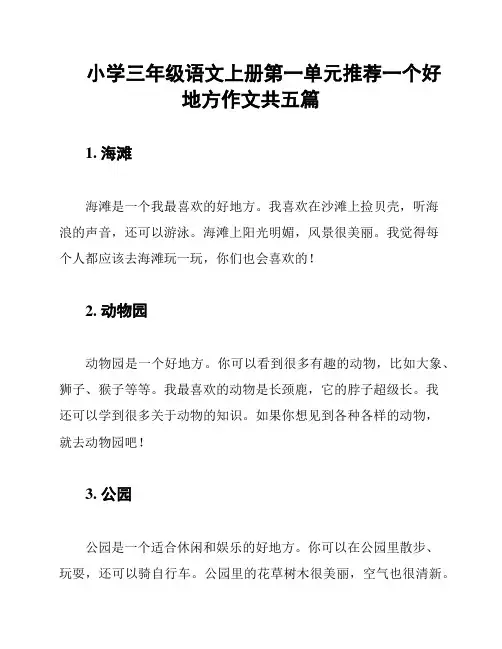 小学三年级语文上册第一单元推荐一个好地方作文共五篇

1. 海滩

海滩是一个我最喜欢的好地方。我喜欢在沙滩上捡贝壳，听海浪的声音，还可以游泳。海滩上阳光明媚，风景很美丽。我觉得每个人都应该去海滩玩一玩，你们也会喜欢的！

2. 动物园

动物园是一个好地方。你可以看到很多有趣的动物，比如大象、狮子、猴子等等。我最喜欢的动物是长颈鹿，它的脖子超级长。我还可以学到很多关于动物的知识。如果你想见到各种各样的动物，就去动物园吧！

3. 公园

公园是一个适合休闲和娱乐的好地方。你可以在公园里散步、玩耍，还可以骑自行车。公园里的花草树木很美丽，空气也很清新。